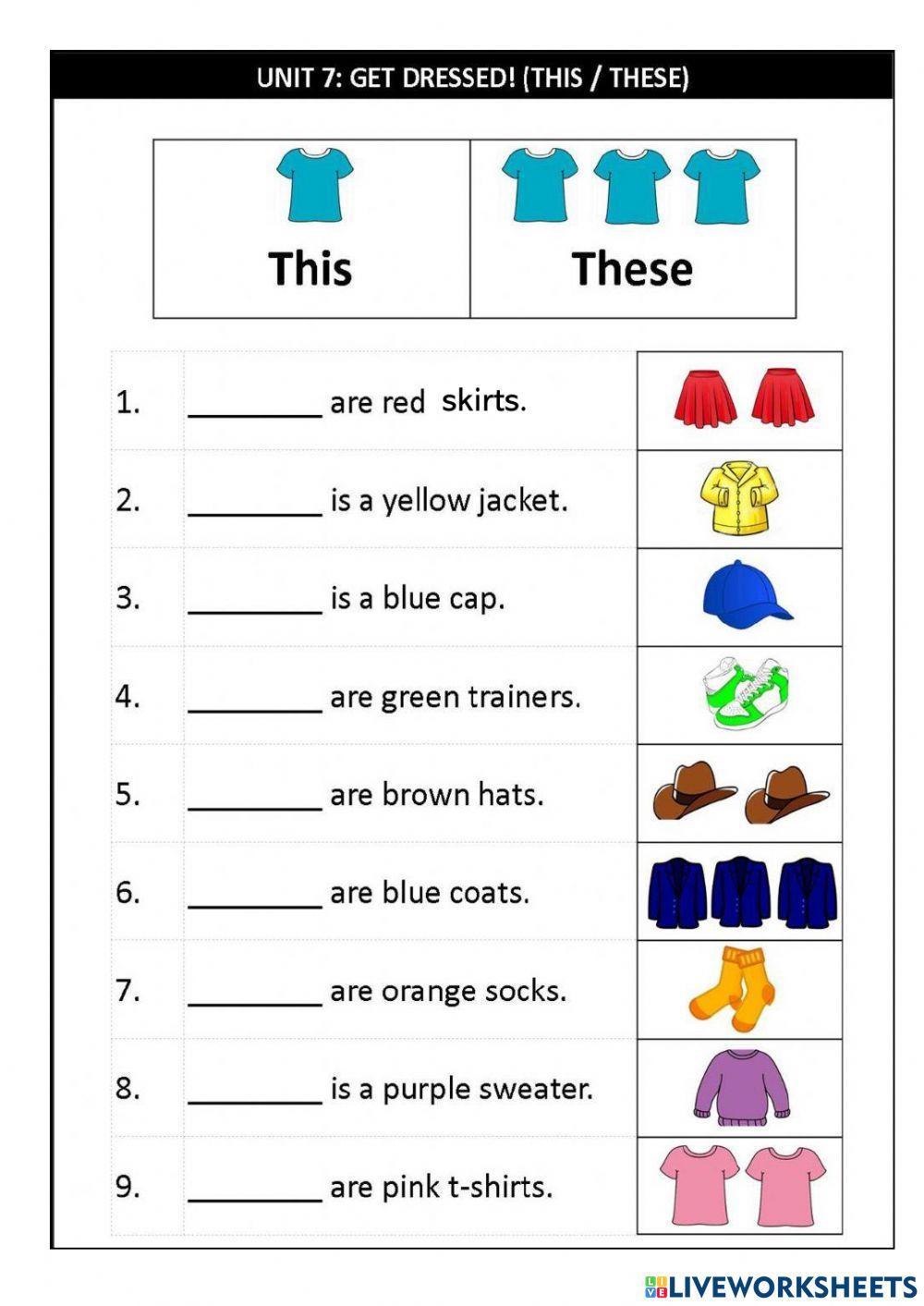 UNIT 7: GET DRESSED! (THIS / THESE)

| This | These |
|---|---|

1. ________ are red skirts.
2. ________ is a yellow jacket.
3. ________ is a blue cap.
4. ________ are green trainers.
5. ________ are brown hats.
6. ________ are blue coats.
7. ________ are orange socks.
8. ________ is a purple sweater.
9. ________ are pink t-shirts.

LIVEWORKSHEETS